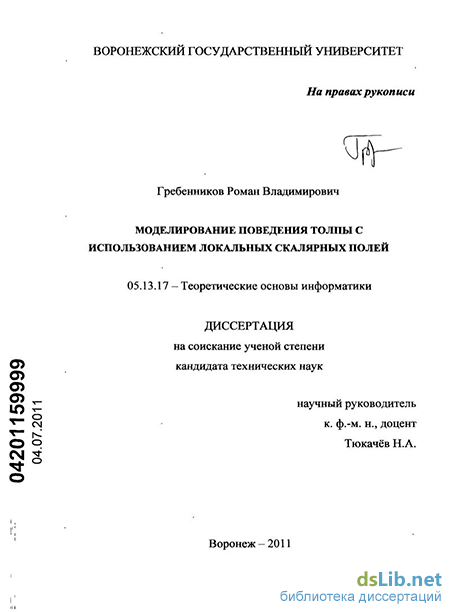 ВОРОНЕЖСКИЙ ГОСУДАРСТВЕННЫЙ УНИВЕРСИТЕТ

На правах рукописи

Гребенников Роман Владимирович

МОДЕЛИРОВАНИЕ ПОВЕДЕНИЯ ТОЛПЫ С ИСПОЛЬЗОВАНИЕМ ЛОКАЛЬНЫХ СКАЛЯРНЫХ ПОЛЕЙ

05.13.17 – Теоретические основы информатики

ДИССЕРТАЦИЯ
на соискание ученой степени
кандидата технических наук

научный руководитель
к. ф.-м. н., доцент
Тюкачёв Н.А.

04201159999
04.07.2011

Воронеж – 2011

dsLib.net
библиотека диссертаций